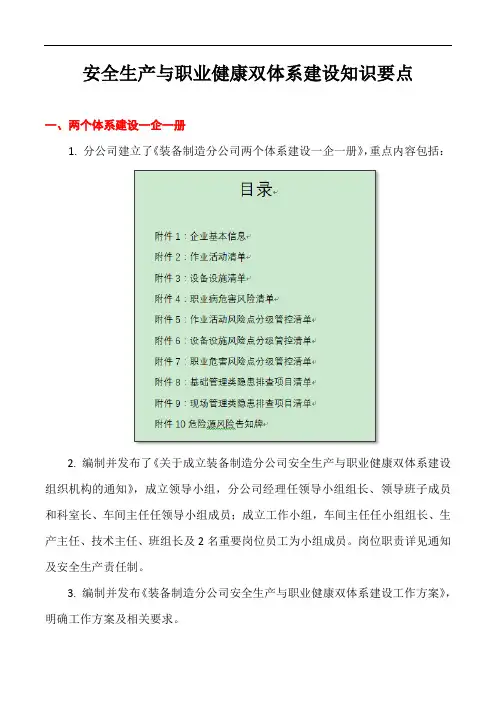 安全生产与职业健康双体系建设知识要点

一、两个体系建设一企一册

1. 分公司建立了《装备制造分公司两个体系建设一企一册》，重点内容包括：

目录

附件 1：企业基本信息

附件 2：作业活动清单

附件 3：设备设施清单

附件 4：职业病危害风险清单

附件 5：作业活动风险点分级管控清单

附件 6：设备设施风险点分级管控清单

附件 7：职业危害风险点分级管控清单

附件 8：基础管理类隐患排查项目清单

附件 9：现场管理类隐患排查项目清单

附件 10 危险源风险告知牌

2. 编制并发布了《关于成立装备制造分公司安全生产与职业健康双体系建设组织机构的通知》，成立领导小组，分公司经理任领导小组组长、领导班子成员和科室长、车间主任任领导小组成员；成立工作小组，车间主任任小组组长、生产主任、技术主任、班组长及 2 名重要岗位员工为小组成员。岗位职责详见通知及安全生产责任制。

3. 编制并发布《装备制造分公司安全生产与职业健康双体系建设工作方案》，明确工作方案及相关要求。